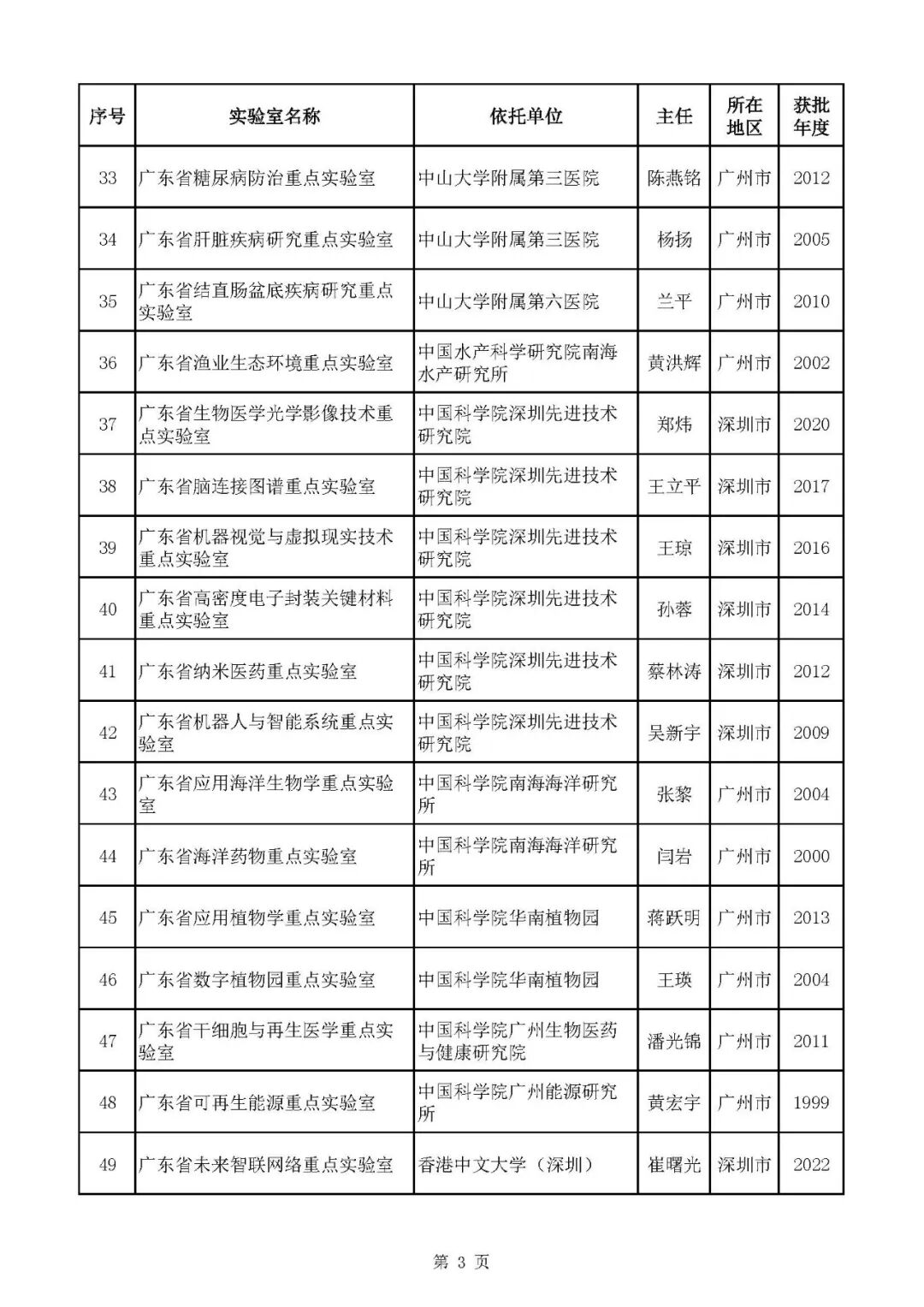 | 序号 | 实验室名称 | 依托单位 | 主任 | 所在地区 | 获批年度 |
|---|---|---|---|---|---|
| 33 | 广东省糖尿病防治重点实验室 | 中山大学附属第三医院 | 陈燕铭 | 广州市 | 2012 |
| 34 | 广东省肝脏疾病研究重点实验室 | 中山大学附属第三医院 | 杨扬 | 广州市 | 2005 |
| 35 | 广东省结直肠盆底疾病研究重点实验室 | 中山大学附属第六医院 | 兰平 | 广州市 | 2010 |
| 36 | 广东省渔业生态环境重点实验室 | 中国水产科学研究院南海水产研究所 | 黄洪辉 | 广州市 | 2002 |
| 37 | 广东省生物医学光学影像技术重点实验室 | 中国科学院深圳先进技术研究院 | 郑炜 | 深圳市 | 2020 |
| 38 | 广东省脑连接图谱重点实验室 | 中国科学院深圳先进技术研究院 | 王立平 | 深圳市 | 2017 |
| 39 | 广东省机器视觉与虚拟现实技术重点实验室 | 中国科学院深圳先进技术研究院 | 王琼 | 深圳市 | 2016 |
| 40 | 广东省高密度电子封装关键材料重点实验室 | 中国科学院深圳先进技术研究院 | 孙蓉 | 深圳市 | 2014 |
| 41 | 广东省纳米医药重点实验室 | 中国科学院深圳先进技术研究院 | 蔡林涛 | 深圳市 | 2012 |
| 42 | 广东省机器人与智能系统重点实验室 | 中国科学院深圳先进技术研究院 | 吴新宇 | 深圳市 | 2009 |
| 43 | 广东省应用海洋生物学重点实验室 | 中国科学院南海海洋研究所 | 张黎 | 广州市 | 2004 |
| 44 | 广东省海洋药物重点实验室 | 中国科学院南海海洋研究所 | 闫岩 | 广州市 | 2000 |
| 45 | 广东省应用植物学重点实验室 | 中国科学院华南植物园 | 蒋跃明 | 广州市 | 2013 |
| 46 | 广东省数字植物园重点实验室 | 中国科学院华南植物园 | 王瑛 | 广州市 | 2004 |
| 47 | 广东省干细胞与再生医学重点实验室 | 中国科学院广州生物医药与健康研究院 | 潘光锦 | 广州市 | 2011 |
| 48 | 广东省可再生能源重点实验室 | 中国科学院广州能源研究所 | 黄宏宇 | 广州市 | 1999 |
| 49 | 广东省未来智联网络重点实验室 | 香港中文大学（深圳） | 崔曙光 | 深圳市 | 2022 |

第 3 页